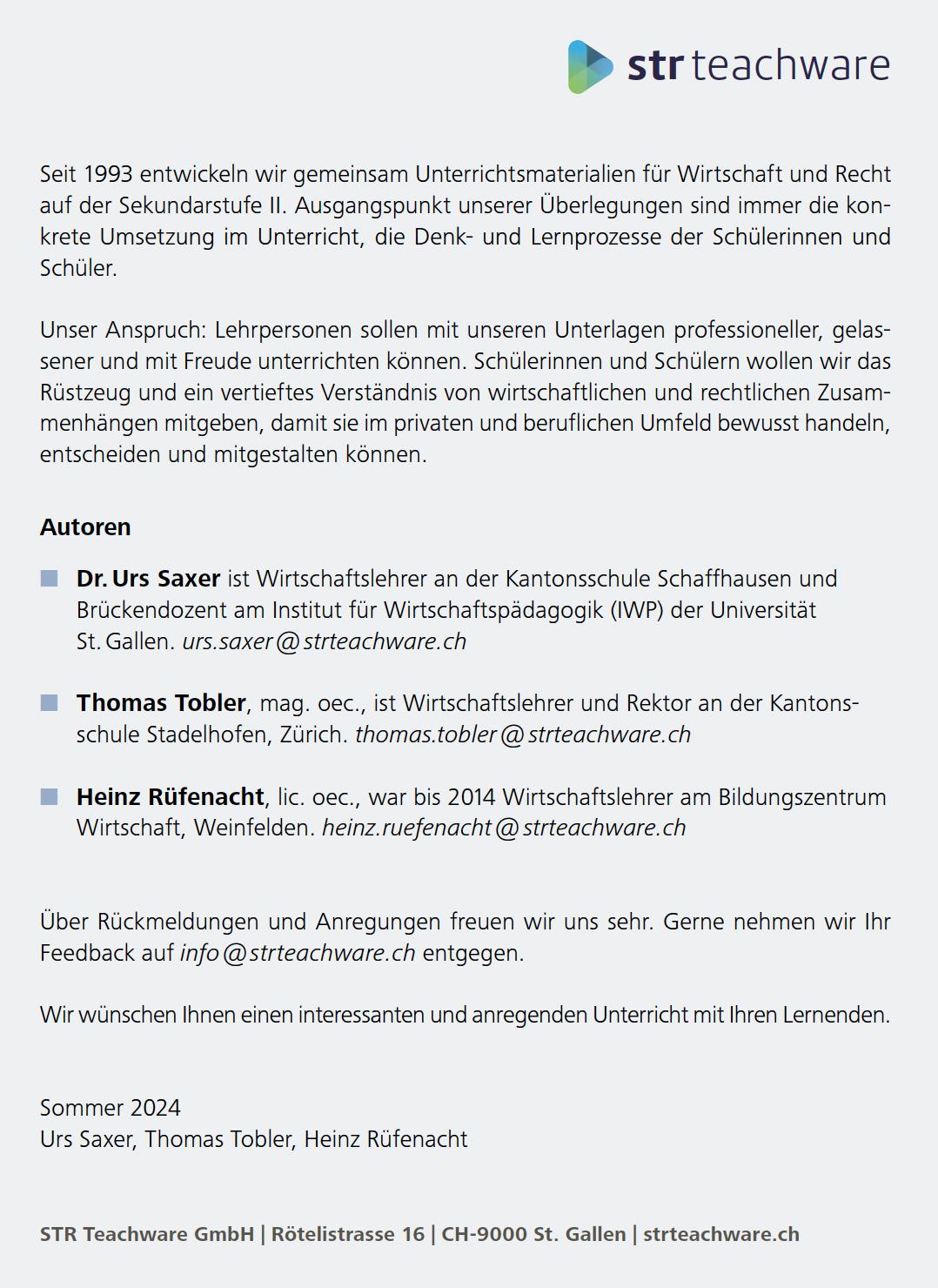 str teachware

Seit 1993 entwickeln wir gemeinsam Unterrichtsmaterialien für Wirtschaft und Recht auf der Sekundarstufe II. Ausgangspunkt unserer Überlegungen sind immer die konkrete Umsetzung im Unterricht, die Denk- und Lernprozesse der Schülerinnen und Schüler.

Unser Anspruch: Lehrpersonen sollen mit unseren Unterlagen professioneller, gelassener und mit Freude unterrichten können. Schülerinnen und Schülern wollen wir das Rüstzeug und ein vertieftes Verständnis von wirtschaftlichen und rechtlichen Zusammenhängen mitgeben, damit sie im privaten und beruflichen Umfeld bewusst handeln, entscheiden und mitgestalten können.

Autoren

Dr. Urs Saxer ist Wirtschaftslehrer an der Kantonsschule Schaffhausen und Brückendozent am Institut für Wirtschaftspädagogik (IWP) der Universität St. Gallen. urs.saxer@strteachware.ch

Thomas Tobler, mag. oec., ist Wirtschaftslehrer und Rektor an der Kantonsschule Stadelhofen, Zürich. thomas.tobler@strteachware.ch

Heinz Rüfenacht, lic. oec., war bis 2014 Wirtschaftslehrer am Bildungszentrum Wirtschaft, Weinfelden. heinz.ruefenacht@strteachware.ch

Über Rückmeldungen und Anregungen freuen wir uns sehr. Gerne nehmen wir Ihr Feedback auf info@strteachware.ch entgegen.

Wir wünschen Ihnen einen interessanten und anregenden Unterricht mit Ihren Lernenden.

Sommer 2024
Urs Saxer, Thomas Tobler, Heinz Rüfenacht

STR Teachware GmbH | Rötelistrasse 16 | CH-9000 St. Gallen | strteachware.ch